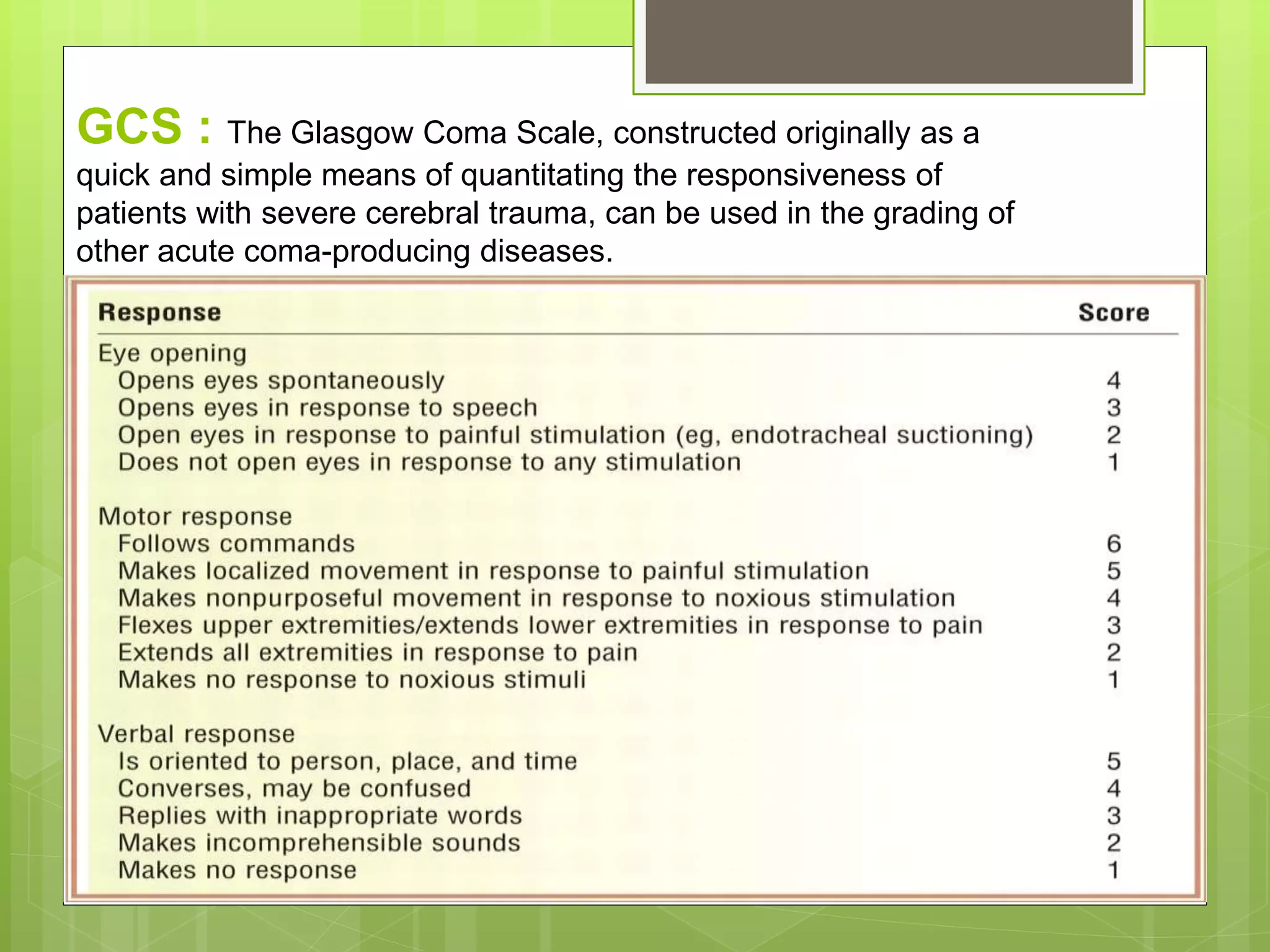 GCS : The Glasgow Coma Scale, constructed originally as a quick and simple means of quantitating the responsiveness of patients with severe cerebral trauma, can be used in the grading of other acute coma-producing diseases.

| Response | Score |
|---|---|
| Eye opening | |
| Opens eyes spontaneously | 4 |
| Opens eyes in response to speech | 3 |
| Open eyes in response to painful stimulation (eg, endotracheal suctioning) | 2 |
| Does not open eyes in response to any stimulation | 1 |
| Motor response | |
| Follows commands | 6 |
| Makes localized movement in response to painful stimulation | 5 |
| Makes nonpurposeful movement in response to noxious stimulation | 4 |
| Flexes upper extremities/extends lower extremities in response to pain | 3 |
| Extends all extremities in response to pain | 2 |
| Makes no response to noxious stimuli | 1 |
| Verbal response | |
| Is oriented to person, place, and time | 5 |
| Converses, may be confused | 4 |
| Replies with inappropriate words | 3 |
| Makes incomprehensible sounds | 2 |
| Makes no response | 1 |